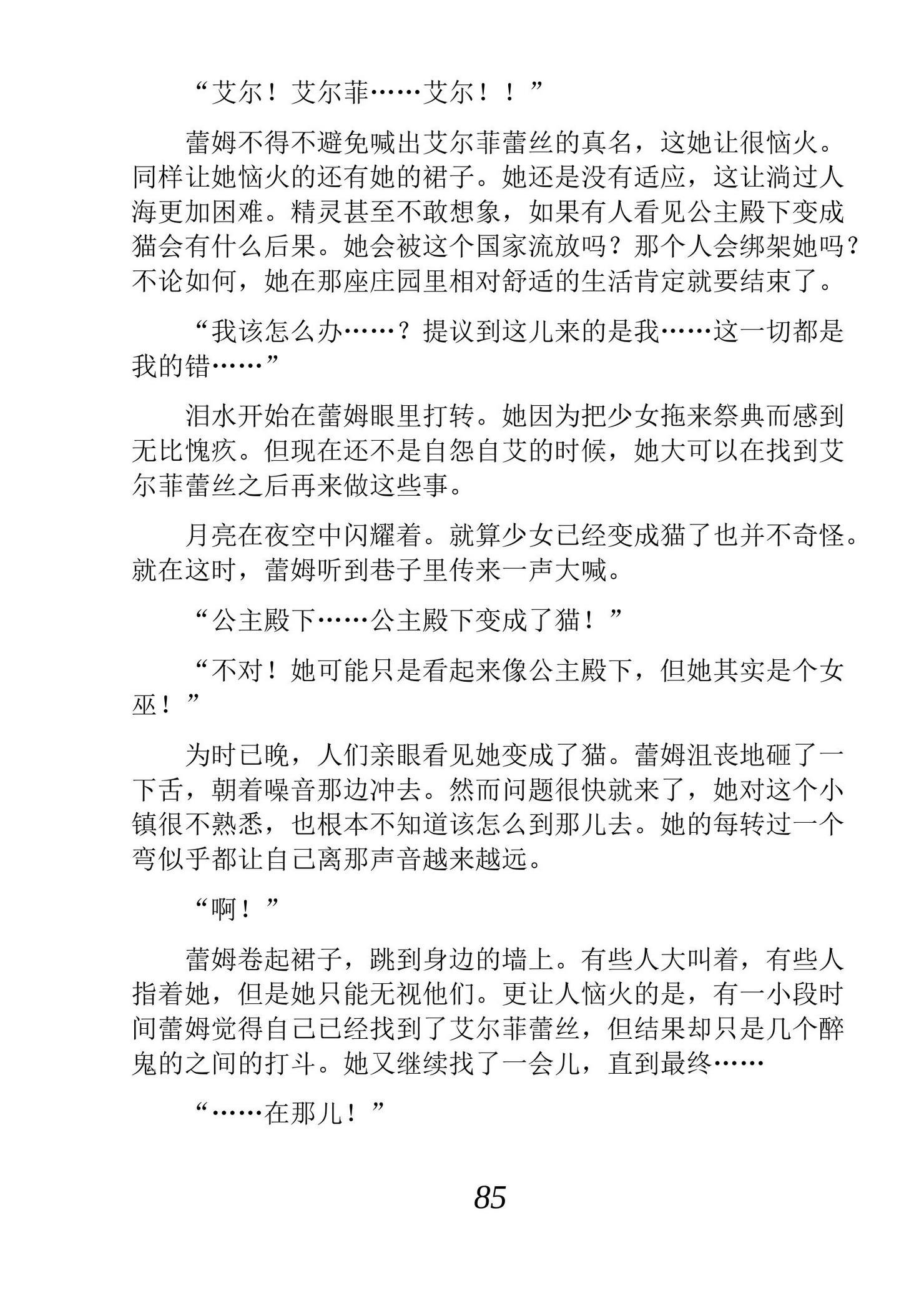 “艾尔！艾尔菲……艾尔！！”

蕾姆不得不避免喊出艾尔菲蕾丝的真名，这她让很恼火。同样让她恼火的还有她的裙子。她还是没有适应，这让淌过人海更加困难。精灵甚至不敢想象，如果有人看见公主殿下变成猫会有什么后果。她会被这个国家流放吗？那个人会绑架她吗？不论如何，她在那座庄园里相对舒适的生活肯定就要结束了。

“我该怎么办……？提议到这儿来的是我……这一切都是我的错……”

泪水开始在蕾姆眼里打转。她因为把少女拖来祭典而感到无比愧疚。但现在还不是自怨自艾的时候，她大可以在找到艾尔菲蕾丝之后再来做这些事。

月亮在夜空中闪耀着。就算少女已经变成猫了也并不奇怪。就在这时，蕾姆听到巷子里传来一声大喊。

“公主殿下……公主殿下变成了猫！”

“不对！她可能只是看起来像公主殿下，但她其实是个女巫！”

为时已晚，人们亲眼看见她变成了猫。蕾姆沮丧地砸了一下舌，朝着噪音那边冲去。然而问题很快就来了，她对这个小镇很不熟悉，也根本不知道该怎么到那儿去。她的每转过一个弯似乎都让自己离那声音越来越远。

“啊！”

蕾姆卷起裙子，跳到身边的墙上。有些人大叫着，有些人指着她，但是她只能无视他们。更让人恼火的是，有一小段时间蕾姆觉得自己已经找到了艾尔菲蕾丝，但结果却只是几个醉鬼的之间的打斗。她又继续找了一会儿，直到最终……

“……在那儿！”

85